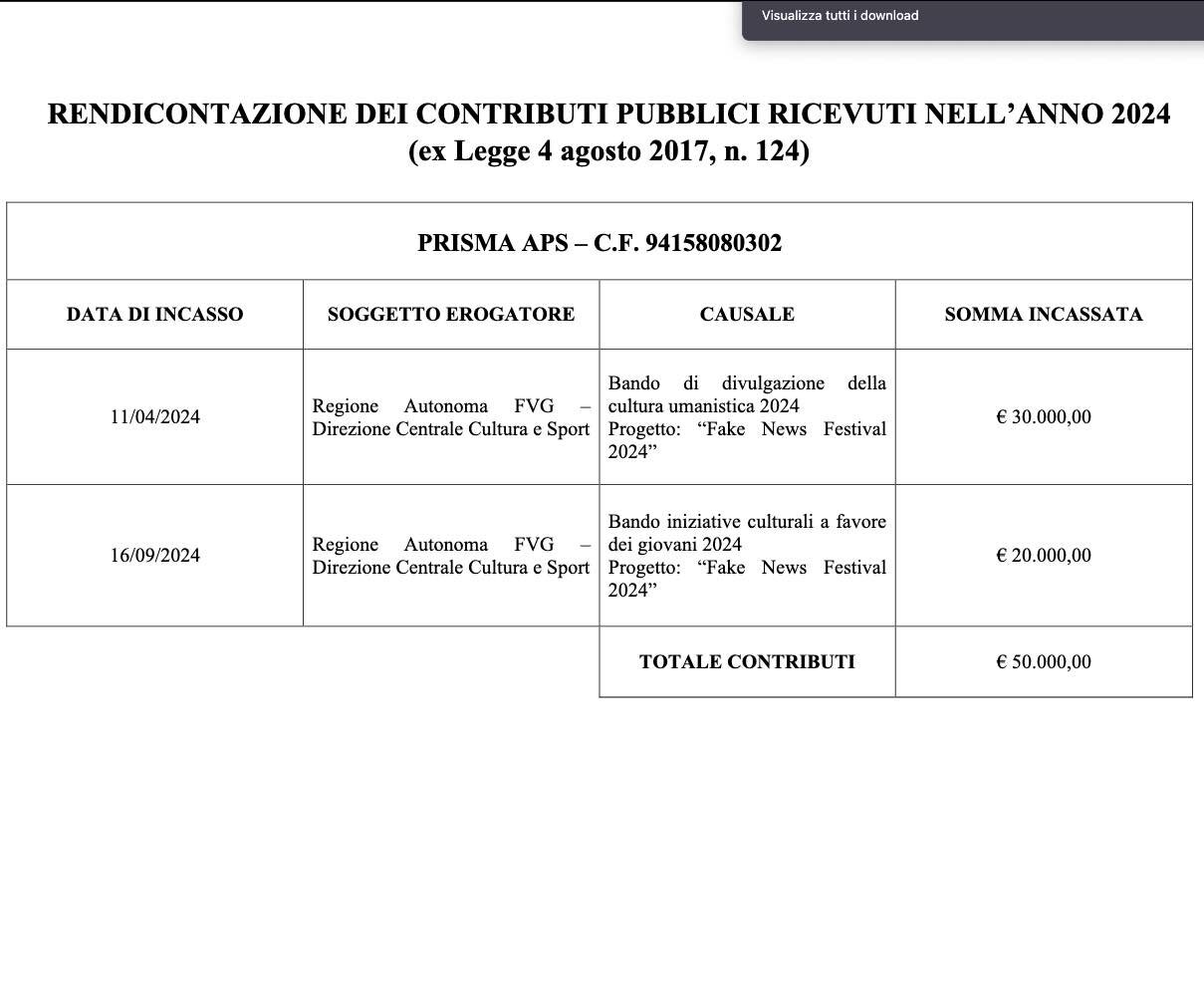 Visualizza tutti i download

RENDICONTAZIONE DEI CONTRIBUTI PUBBLICI RICEVUTI NELL’ANNO 2024
(ex Legge 4 agosto 2017, n. 124)

PRISMA APS – C.F. 94158080302

| DATA DI INCASSO | SOGGETTO EROGATORE | CAUSALE | SOMMA INCASSATA |
|---|---|---|---|
| 11/04/2024 | Regione Autonoma FVG – Direzione Centrale Cultura e Sport | Bando di divulgazione della cultura umanistica 2024 Progetto: “Fake News Festival 2024” | € 30.000,00 |
| 16/09/2024 | Regione Autonoma FVG – Direzione Centrale Cultura e Sport | Bando iniziative culturali a favore dei giovani 2024 Progetto: “Fake News Festival 2024” | € 20.000,00 |
| | | TOTALE CONTRIBUTI | € 50.000,00 |